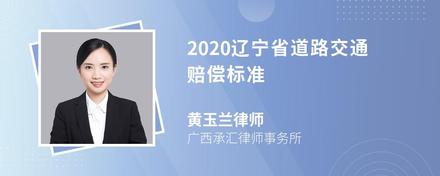 2020辽宁省道路交通赔偿标准

黄玉兰律师
广西承汇律师事务所